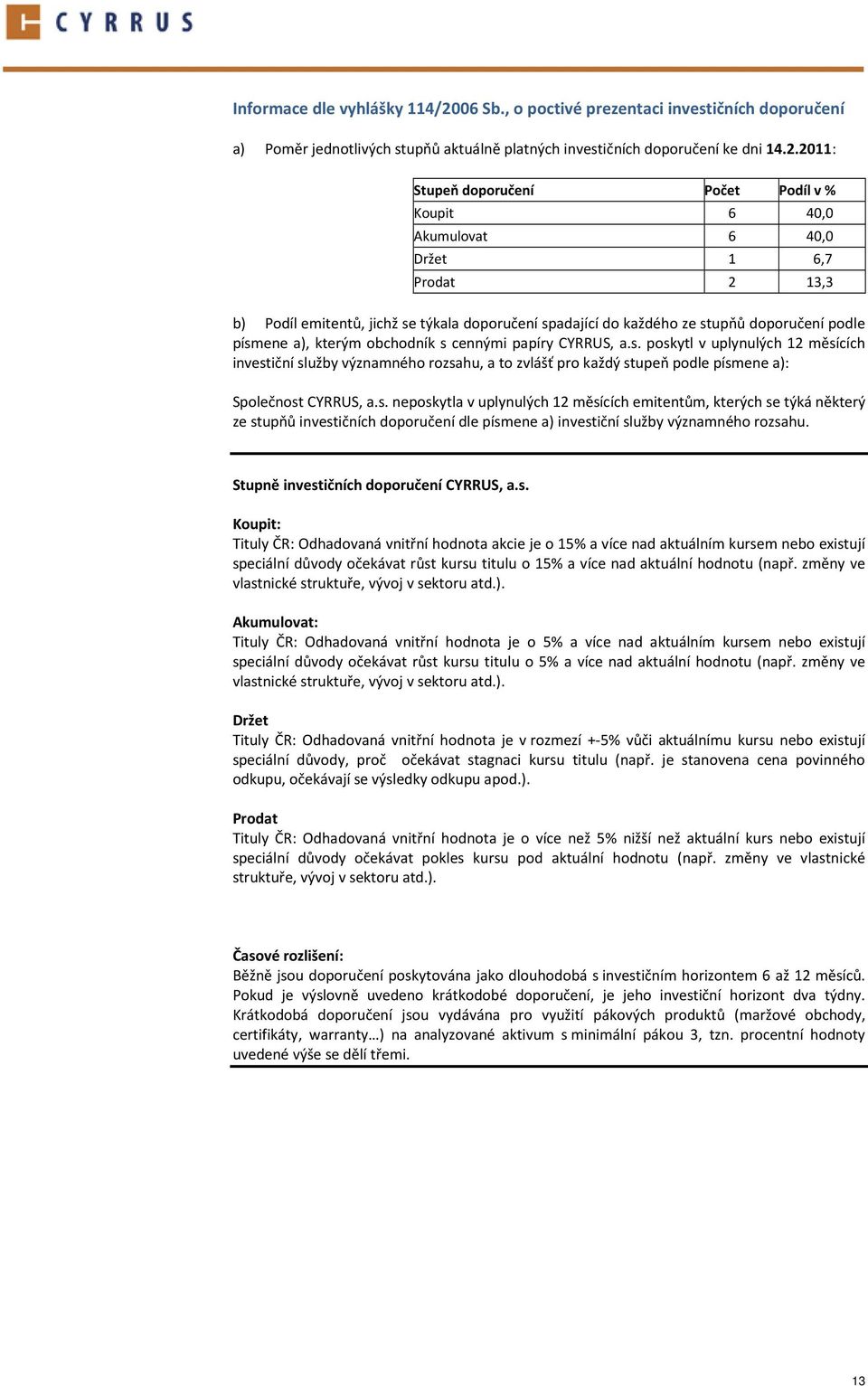 CYRRUS

Informace dle vyhlášky 114/2006 Sb., o poctivé prezentaci investičních doporučení

a) Poměr jednotlivých stupňů aktuálně platných investičních doporučení ke dni 14.2.2011:

| Stupeň doporučení | Počet | Podíl v % |
|---|---|---|
| Koupit | 6 | 40,0 |
| Akumulovat | 6 | 40,0 |
| Držet | 1 | 6,7 |
| Prodat | 2 | 13,3 |

b) Podíl emitentů, jichž se týkala doporučení spadající do každého ze stupňů doporučení podle písmene a), kterým obchodník s cennými papíry CYRRUS, a.s. poskytl v uplynulých 12 měsících investiční služby významného rozsahu, a to zvlášť pro každý stupeň podle písmene a):

Společnost CYRRUS, a.s. neposkytla v uplynulých 12 měsících emitentům, kterých se týká některý ze stupňů investičních doporučení dle písmene a) investiční služby významného rozsahu.

Stupně investičních doporučení CYRRUS, a.s.

Koupit:
Tituly ČR: Odhadovaná vnitřní hodnota akcie je o 15% a více nad aktuálním kursem nebo existují speciální důvody očekávat růst kursu titulu o 15% a více nad aktuální hodnotu (např. změny ve vlastnické struktuře, vývoj v sektoru atd.).

Akumulovat:
Tituly ČR: Odhadovaná vnitřní hodnota je o 5% a více nad aktuálním kursem nebo existují speciální důvody očekávat růst kursu titulu o 5% a více nad aktuální hodnotu (např. změny ve vlastnické struktuře, vývoj v sektoru atd.).

Držet
Tituly ČR: Odhadovaná vnitřní hodnota je v rozmezí +-5% vůči aktuálnímu kursu nebo existují speciální důvody, proč očekávat stagnaci kursu titulu (např. je stanovena cena povinného odkupu, očekávají se výsledky odkupu apod.).

Prodat
Tituly ČR: Odhadovaná vnitřní hodnota je o více než 5% nižší než aktuální kurs nebo existují speciální důvody očekávat pokles kursu pod aktuální hodnotu (např. změny ve vlastnické struktuře, vývoj v sektoru atd.).

Časové rozlišení:
Běžně jsou doporučení poskytována jako dlouhodobá s investičním horizontem 6 až 12 měsíců. Pokud je výslovně uvedeno krátkodobé doporučení, je jeho investiční horizont dva týdny. Krátkodobá doporučení jsou vydávána pro využití pákových produktů (maržové obchody, certifikáty, warranty…) na analyzované aktivum s minimální pákou 3, tzn. procentní hodnoty uvedené výše se dělí třemi.

13